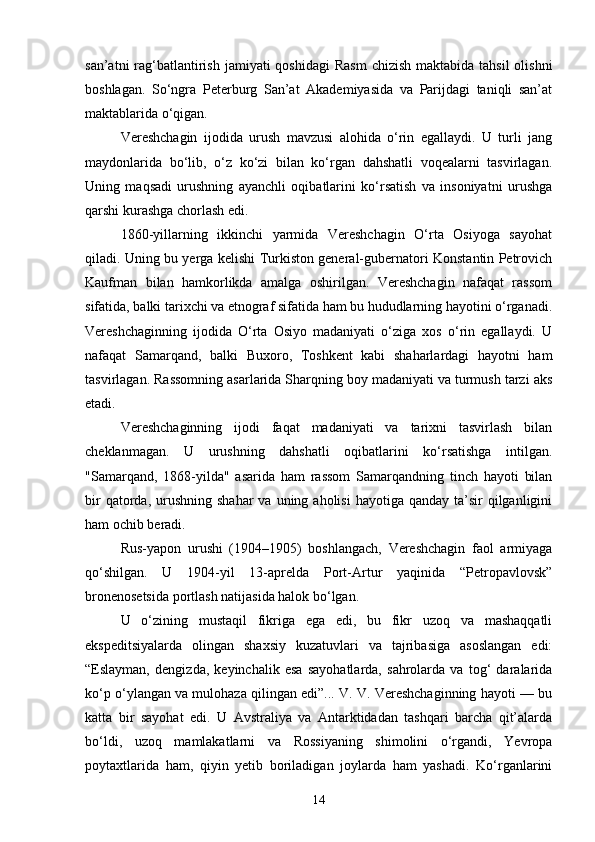 san’atni rag‘batlantirish jamiyati qoshidagi Rasm chizish maktabida tahsil olishni boshlagan. So‘ngra Peterburg San’at Akademiyasida va Parijdagi taniqli san’at maktablarida o‘qigan.

Vereshchagin ijodida urush mavzusi alohida o‘rin egallaydi. U turli jang maydonlarida bo‘lib, o‘z ko‘zi bilan ko‘rgan dahshatli voqealarni tasvirlagan. Uning maqsadi urushning ayanchli oqibatlarini ko‘rsatish va insoniyatni urushga qarshi kurashga chorlash edi.

1860-yillarning ikkinchi yarmida Vereshchagin O‘rta Osiyoga sayohat qiladi. Uning bu yerga kelishi Turkiston general-gubernatori Konstantin Petrovich Kaufman bilan hamkorlikda amalga oshirilgan. Vereshchagin nafaqat rassom sifatida, balki tarixchi va etnograf sifatida ham bu hududlarning hayotini o‘rganadi. Vereshchaginning ijodida O‘rta Osiyo madaniyati o‘ziga xos o‘rin egallaydi. U nafaqat Samarqand, balki Buxoro, Toshkent kabi shaharlardagi hayotni ham tasvirlagan. Rassomning asarlarida Sharqning boy madaniyati va turmush tarzi aks etadi.

Vereshchaginning ijodi faqat madaniyati va tarixni tasvirlash bilan cheklanmagan. U urushning dahshatli oqibatlarini ko‘rsatishga intilgan. "Samarqand, 1868-yilda" asarida ham rassom Samarqandning tinch hayoti bilan bir qatorda, urushning shahar va uning aholisi hayotiga qanday ta’sir qilganligini ham ochib beradi.

Rus-yapon urushi (1904–1905) boshlangach, Vereshchagin faol armiyaga qo‘shilgan. U 1904-yil 13-aprelda Port-Artur yaqinida “Petropavlovsk” bronenosetsida portlash natijasida halok bo‘lgan.

U o‘zining mustaqil fikriga ega edi, bu fikr uzoq va mashaqqatli ekspeditsiyalarda olingan shaxsiy kuzatuvlari va tajribasiga asoslangan edi: “Eslayman, dengizda, keyinchalik esa sayohatlarda, sahrolarda va tog‘ daralarida ko‘p o‘ylangan va mulohaza qilingan edi”... V. V. Vereshchaginning hayoti — bu katta bir sayohat edi. U Avstraliya va Antarktidadan tashqari barcha qit’alarda bo‘ldi, uzoq mamlakatlarni va Rossiyaning shimolini o‘rgandi, Yevropa poytaxtlarida ham, qiyin yetib boriladigan joylarda ham yashadi. Ko‘rganlarini

14